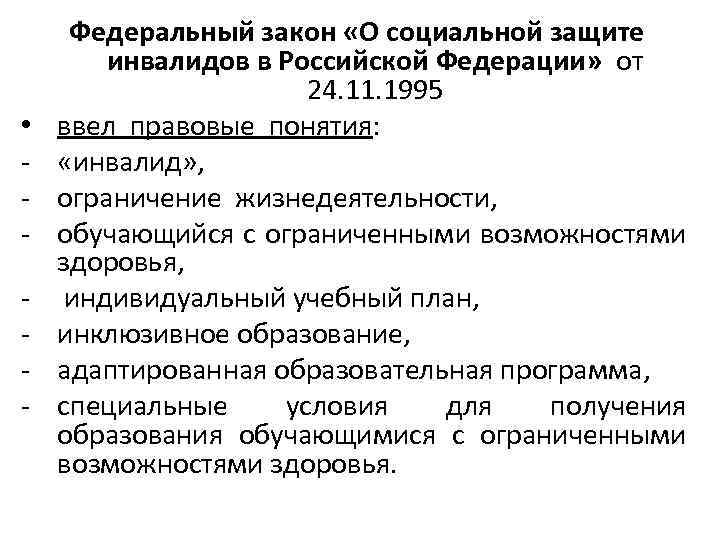 Федеральный закон «О социальной защите инвалидов в Российской Федерации» от 24.11.1995

• ввел правовые понятия:
- «инвалид»,
- ограничение жизнедеятельности,
- обучающийся с ограниченными возможностями здоровья,
- индивидуальный учебный план,
- инклюзивное образование,
- адаптированная образовательная программа,
- специальные условия для получения образования обучающимися с ограниченными возможностями здоровья.